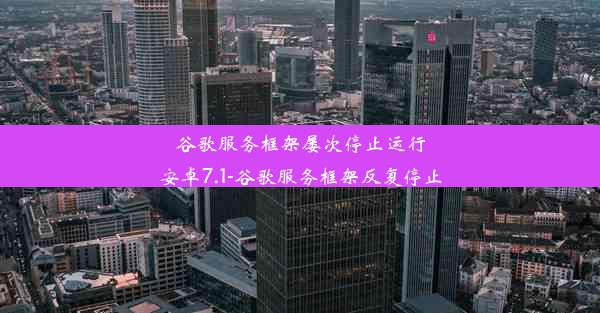 谷歌服务框架屡次停止运行
安卓7.1-谷歌服务框架反复停止